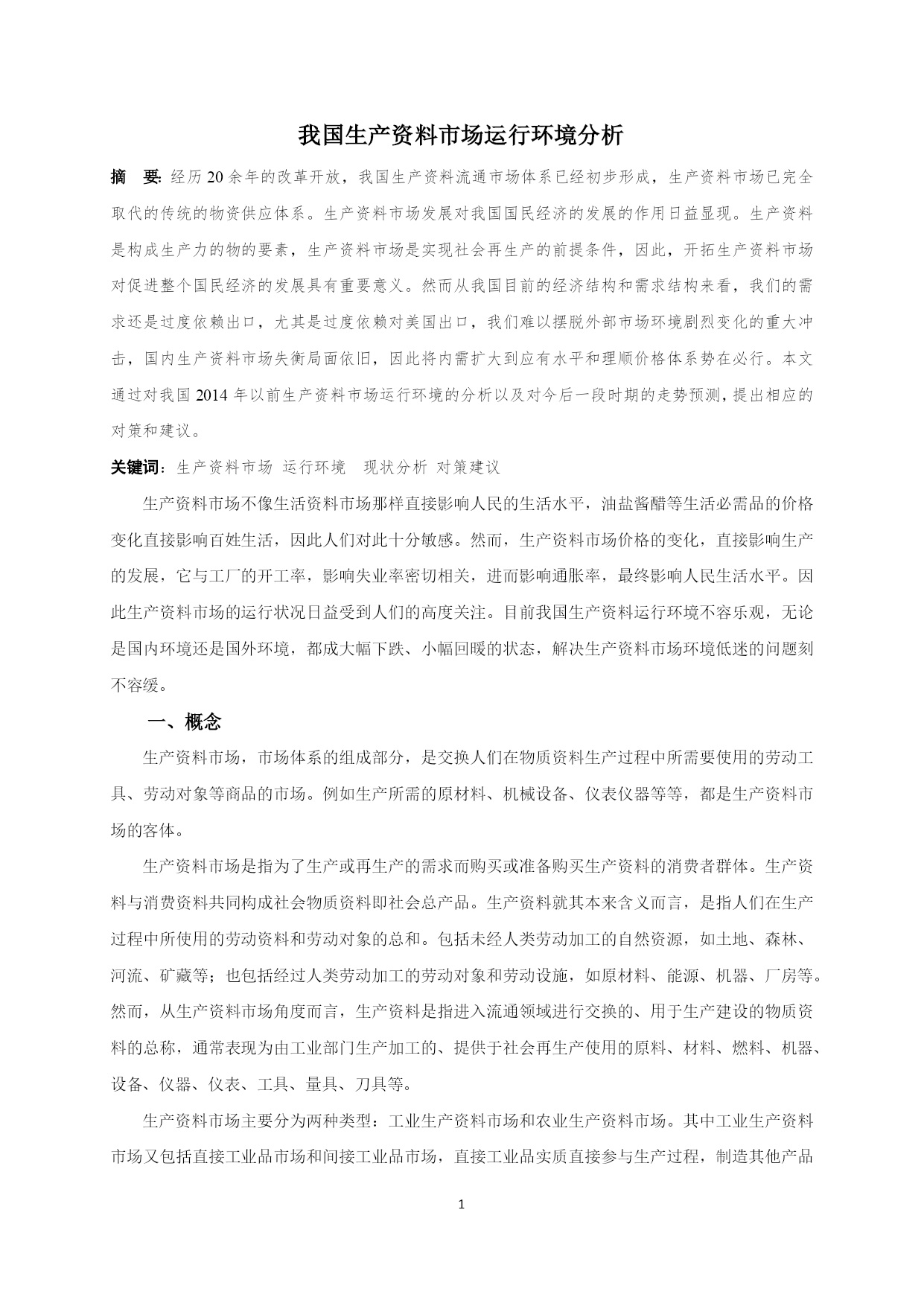 我国生产资料市场运行环境分析

摘　要: 经历20余年的改革开放，我国生产资料流通市场体系已经初步形成，生产资料市场已完全取代的传统的物资供应体系。生产资料市场发展对我国国民经济的发展的作用日益显现。生产资料是构成生产力的物的要素，生产资料市场是实现社会再生产的前提条件，因此，开拓生产资料市场对促进整个国民经济的发展具有重要意义。然而从我国目前的经济结构和需求结构来看，我们的需求还是过度依赖出口，尤其是过度依赖对美国出口，我们难以摆脱外部市场环境剧烈变化的重大冲击，国内生产资料市场失衡局面依旧，因此将内需扩大到应有水平和理顺价格体系势在必行。本文通过对我国2014年以前生产资料市场运行环境的分析以及对今后一段时期的走势预测，提出相应的对策和建议。

关键词：生产资料市场 运行环境　现状分析 对策建议

生产资料市场不像生活资料市场那样直接影响人民的生活水平，油盐酱醋等生活必需品的价格变化直接影响百姓生活，因此人们对此十分敏感。然而，生产资料市场价格的变化，直接影响生产的发展，它与工厂的开工率，影响失业率密切相关，进而影响通胀率，最终影响人民生活水平。因此生产资料市场的运行状况日益受到人们的高度关注。目前我国生产资料运行环境不容乐观，无论是国内环境还是国外环境，都成大幅下跌、小幅回暖的状态，解决生产资料市场环境低迷的问题刻不容缓。

一、概念

生产资料市场，市场体系的组成部分，是交换人们在物质资料生产过程中所需要使用的劳动工具、劳动对象等商品的市场。例如生产所需的原材料、机械设备、仪表仪器等等，都是生产资料市场的客体。

生产资料市场是指为了生产或再生产的需求而购买或准备购买生产资料的消费者群体。生产资料与消费资料共同构成社会物质资料即社会总产品。生产资料就其本来含义而言，是指人们在生产过程中所使用的劳动资料和劳动对象的总和。包括未经人类劳动加工的自然资源，如土地、森林、河流、矿藏等；也包括经过人类劳动加工的劳动对象和劳动设施，如原材料、能源、机器、厂房等。然而，从生产资料市场角度而言，生产资料是指进入流通领域进行交换的、用于生产建设的物质资料的总称，通常表现为由工业部门生产加工的、提供于社会再生产使用的原料、材料、燃料、机器、设备、仪器、仪表、工具、量具、刀具等。

生产资料市场主要分为两种类型：工业生产资料市场和农业生产资料市场。其中工业生产资料市场又包括直接工业品市场和间接工业品市场，直接工业品实质直接参与生产过程，制造其他产品

1